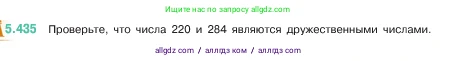 Ищите нас по запросу allgdz.com

5.435 Проверьте, что числа 220 и 284 являются дружественными числами.

allgdz com / аллгдз ком / аллгдз com